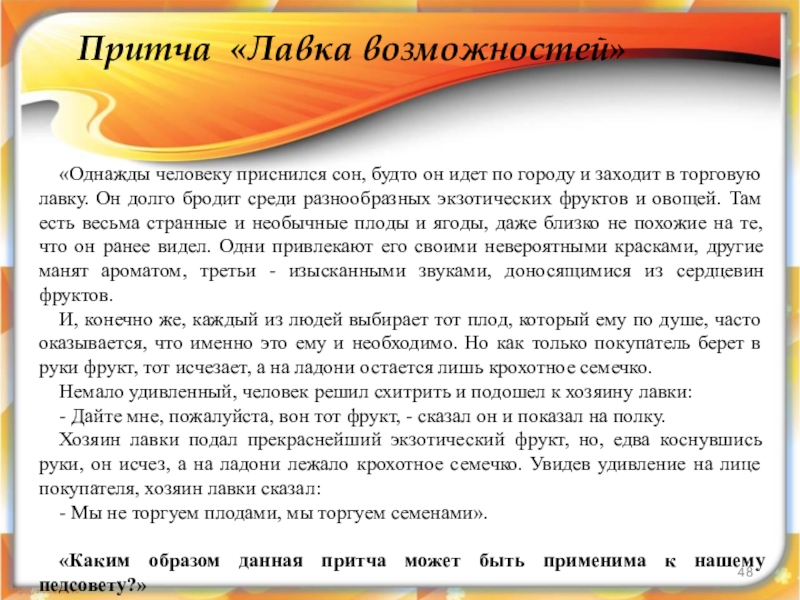 Притча «Лавка возможностей»

«Однажды человеку приснился сон, будто он идет по городу и заходит в торговую лавку. Он долго бродит среди разнообразных экзотических фруктов и овощей. Там есть весьма странные и необычные плоды и ягоды, даже близко не похожие на те, что он ранее видел. Одни привлекают его своими невероятными красками, другие манят ароматом, третьи - изысканными звуками, доносящимися из сердцевин фруктов.

И, конечно же, каждый из людей выбирает тот плод, который ему по душе, часто оказывается, что именно это ему и необходимо. Но как только покупатель берет в руки фрукт, тот исчезает, а на ладони остается лишь крохотное семечко.

Немало удивленный, человек решил схитрить и подошел к хозяину лавки:

- Дайте мне, пожалуйста, вон тот фрукт, - сказал он и показал на полку.

Хозяин лавки подал прекраснейший экзотический фрукт, но, едва коснувшись руки, он исчез, а на ладони лежало крохотное семечко. Увидев удивление на лице покупателя, хозяин лавки сказал:

- Мы не торгуем плодами, мы торгуем семенами».

«Каким образом данная притча может быть применима к нашему педсовету?»

48